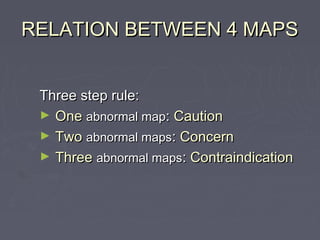 RELATION BETWEEN 4 MAPS

Three step rule:

► One abnormal map: Caution
► Two abnormal maps: Concern
► Three abnormal maps: Contraindication